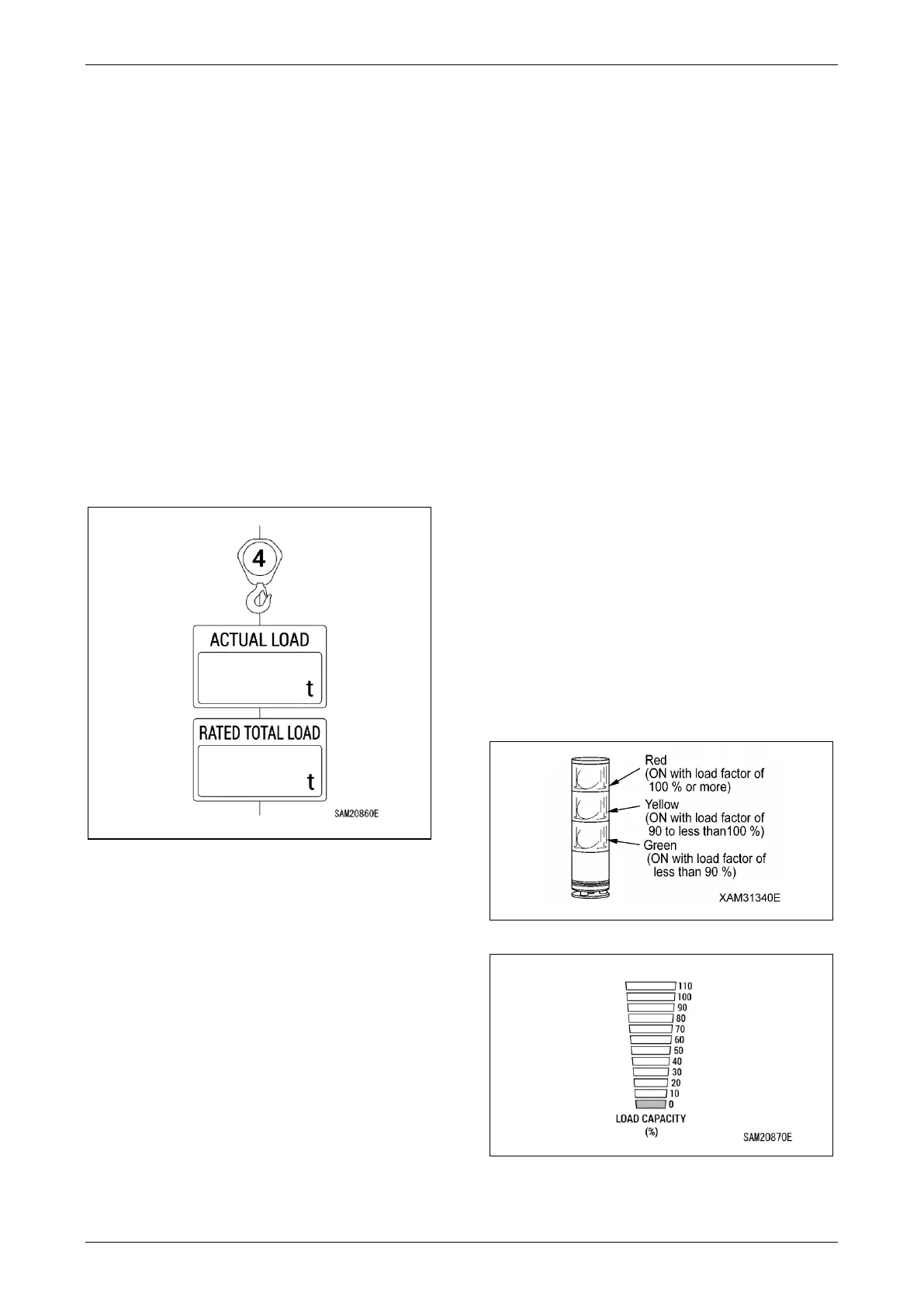 4

ACTUAL LOAD

t

RATED TOTAL LOAD

t

SAM20860E

Red
(ON with load factor of
100 % or more)
Yellow
(ON with load factor of
90 to less than100 %)
Green
(ON with load factor of
less than 90 %)

XAM31340E

110
100
90
80
70
60
50
40
30
20
10
0
LOAD CAPACITY
(%)

SAM20870E